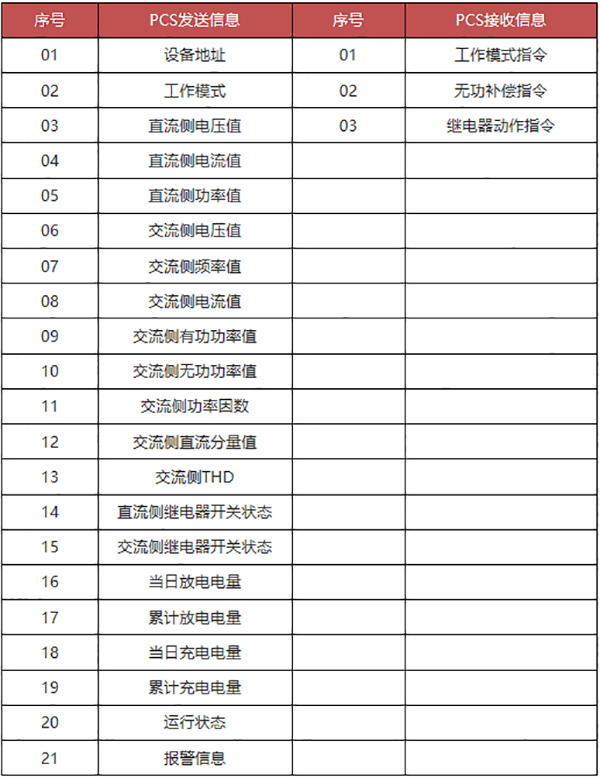 | 序号 | PCS发送信息 | 序号 | PCS接收信息 |
|---|---|---|---|
| 01 | 设备地址 | 01 | 工作模式指令 |
| 02 | 工作模式 | 02 | 无功补偿指令 |
| 03 | 直流侧电压值 | 03 | 继电器动作指令 |
| 04 | 直流侧电流值 | | |
| 05 | 直流侧功率值 | | |
| 06 | 交流侧电压值 | | |
| 07 | 交流侧频率值 | | |
| 08 | 交流侧电流值 | | |
| 09 | 交流侧有功功率值 | | |
| 10 | 交流侧无功功率值 | | |
| 11 | 交流侧功率因数 | | |
| 12 | 交流侧直流分量值 | | |
| 13 | 交流侧THD | | |
| 14 | 直流侧继电器开关状态 | | |
| 15 | 交流侧继电器开关状态 | | |
| 16 | 当日放电电量 | | |
| 17 | 累计放电电量 | | |
| 18 | 当日充电电量 | | |
| 19 | 累计充电电量 | | |
| 20 | 运行状态 | | |
| 21 | 报警信息 | | |